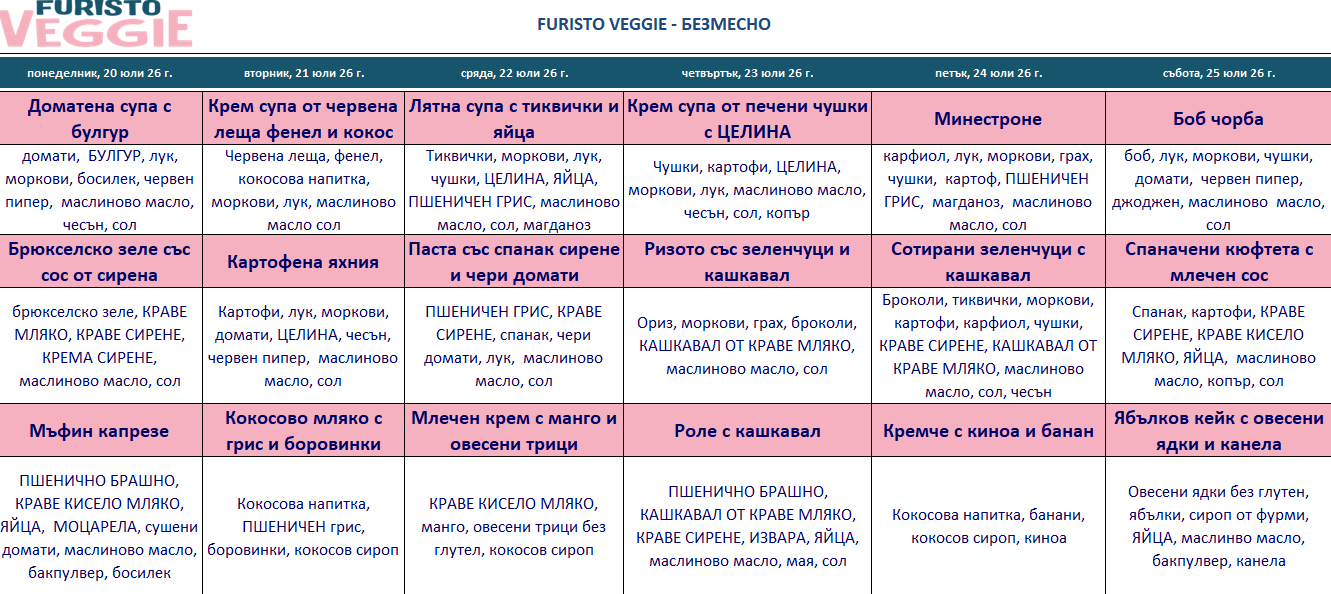 FURISTO VEGGIE

FURISTO VEGGIE - БЕЗМЕСНО

| понеделник, 20 юли 26 г. | вторник, 21 юли 26 г. | сряда, 22 юли 26 г. | четвъртък, 23 юли 26 г. | петък, 24 юли 26 г. | събота, 25 юли 26 г. |
|---|---|---|---|---|---|
| Доматена супа с булгур | Крем супа от червена леща фенел и кокос | Лятна супа с тиквички и яйца | Крем супа от печени чушки с ЦЕЛИНА | Минестроне | Боб чорба |
| домати, БУЛГУР, лук, моркови, босилек, червен пипер, маслиново масло, чесън, сол | Червена леща, фенел, кокосова напитка, моркови, лук, маслиново масло сол | Тиквички, моркови, лук, чушки, ЦЕЛИНА, ЯЙЦА, ПШЕНИЧЕН ГРИС, маслиново масло, сол, магданоз | Чушки, картофи, ЦЕЛИНА, моркови, лук, маслиново масло, чесън, сол, копър | карфиол, лук, моркови, грах, чушки, картоф, ПШЕНИЧЕН ГРИС, магданоз, маслиново масло, сол | боб, лук, моркови, чушки, домати, червен пипер, джоджен, маслиново масло, сол |
| Брюкселско зеле със сос от сирена | Картофена яхния | Паста със спанак сирене и чери домати | Ризото със зеленчуци и кашкавал | Сотирани зеленчуци с кашкавал | Спаначени кюфтета с млечен сос |
| брюкселско зеле, КРАВЕ МЛЯКО, КРАВЕ СИРЕНЕ, КРЕМА СИРЕНЕ, маслиново масло, сол | Картофи, лук, моркови, домати, ЦЕЛИНА, чесън, червен пипер, маслиново масло, сол | ПШЕНИЧЕН ГРИС, КРАВЕ СИРЕНЕ, спанак, чери домати, лук, маслиново масло, сол | Ориз, моркови, грах, броколи, КАШКАВАЛ ОТ КРАВЕ МЛЯКО, маслиново масло, сол | Броколи, тиквички, моркови, картофи, карфиол, чушки, КРАВЕ СИРЕНЕ, КАШКАВАЛ ОТ КРАВЕ МЛЯКО, маслиново масло, сол, чесън | Спанак, картофи, КРАВЕ СИРЕНЕ, КРАВЕ КИСЕЛО МЛЯКО, ЯЙЦА, маслиново масло, копър, сол |
| Мъфин капрезе | Кокосово мляко с грис и боровинки | Млечен крем с манго и овесени трици | Роле с кашкавал | Кремче с киноа и банан | Ябълков кейк с овесени ядки и канела |
| ПШЕНИЧНО БРАШНО, КРАВЕ КИСЕЛО МЛЯКО, ЯЙЦА, МОЦАРЕЛА, сушени домати, маслиново масло, бакпулвер, босилек | Кокосова напитка, ПШЕНИЧЕН грис, боровинки, кокосов сироп | КРАВЕ КИСЕЛО МЛЯКО, манго, овесени трици без глутел, кокосов сироп | ПШЕНИЧНО БРАШНО, КАШКАВАЛ ОТ КРАВЕ МЛЯКО, КРАВЕ СИРЕНЕ, ИЗВАРА, ЯЙЦА, маслиново масло, мая, сол | Кокосова напитка, банани, кокосов сироп, киноа | Овесени ядки без глутен, ябълки, сироп от фурми, ЯЙЦА, маслинво масло, бакпулвер, канела |